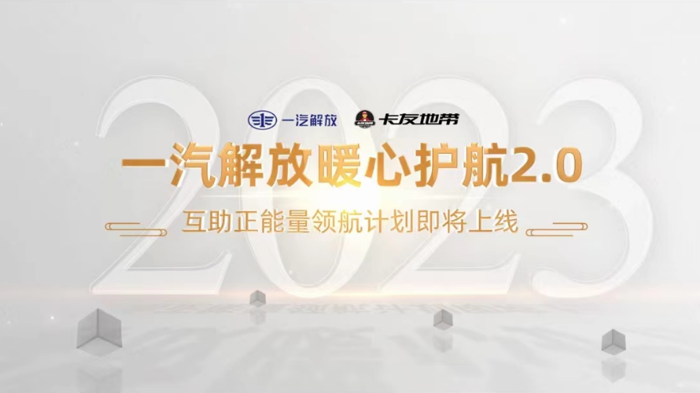 2023

一汽解放 卡友地带

一汽解放暖心护航2.0

互助正能量领航计划即将上线